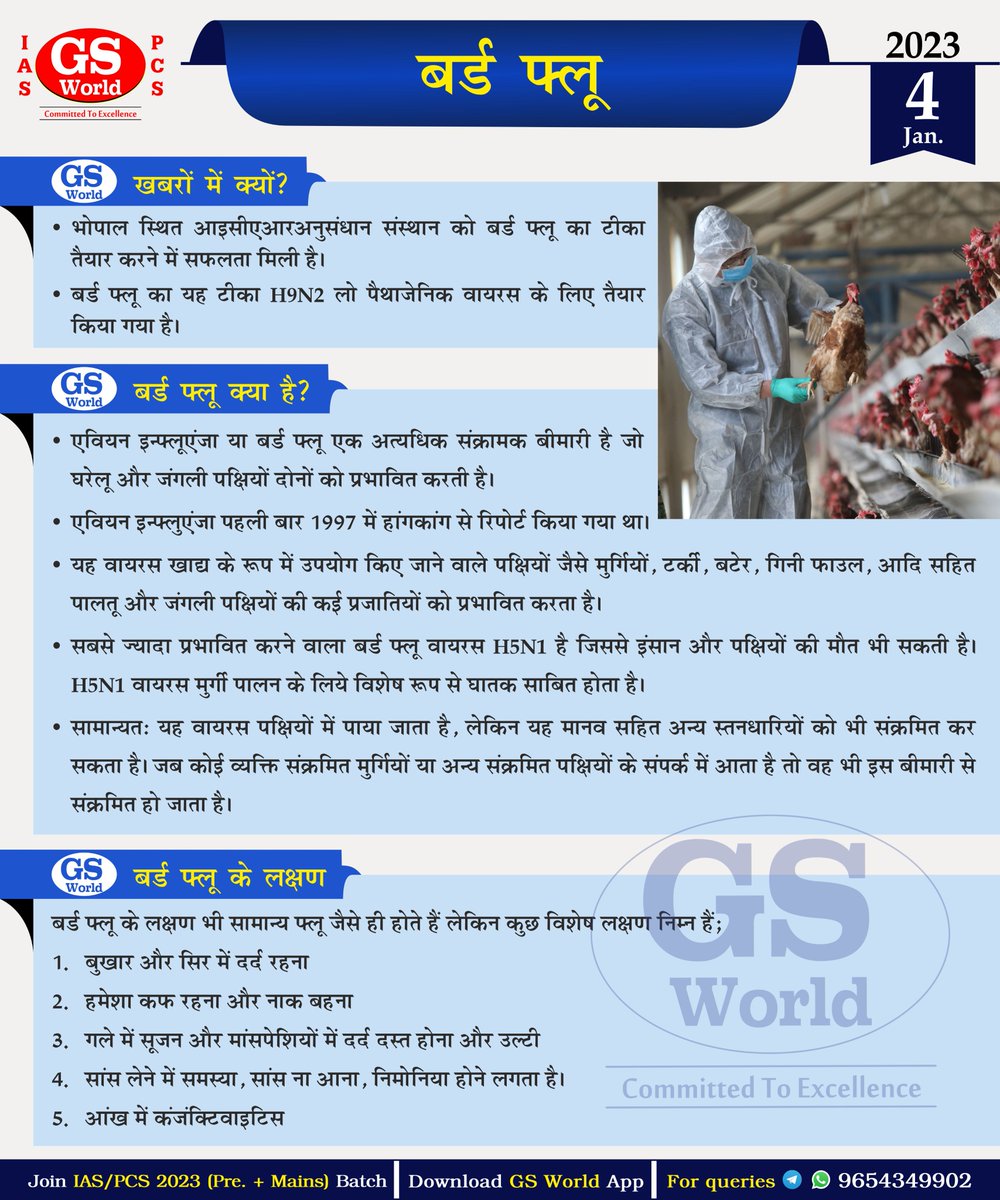 IAS GS World PCS
Committed To Excellence

बर्ड फ्लू

2023
4
Jan.

GS World खबरों में क्यों?

• भोपाल स्थित आइसीएआरअनुसंधान संस्थान को बर्ड फ्लू का टीका तैयार करने में सफलता मिली है।

• बर्ड फ्लू का यह टीका H9N2 लो पैथाजेनिक वायरस के लिए तैयार किया गया है।

GS World बर्ड फ्लू क्या है?

• एवियन इन्फ्लूएंजा या बर्ड फ्लू एक अत्यधिक संक्रामक बीमारी है जो घरेलू और जंगली पक्षियों दोनों को प्रभावित करती है।

• एवियन इन्फ्लुएंजा पहली बार 1997 में हांगकांग से रिपोर्ट किया गया था।

• यह वायरस खाद्य के रूप में उपयोग किए जाने वाले पक्षियों जैसे मुर्गियों, टर्की, बटेर, गिनी फाउल, आदि सहित पालतू और जंगली पक्षियों की कई प्रजातियों को प्रभावित करता है।

• सबसे ज्यादा प्रभावित करने वाला बर्ड फ्लू वायरस H5N1 है जिससे इंसान और पक्षियों की मौत भी सकती है। H5N1 वायरस मुर्गी पालन के लिये विशेष रूप से घातक साबित होता है।

• सामान्यतः यह वायरस पक्षियों में पाया जाता है, लेकिन यह मानव सहित अन्य स्तनधारियों को भी संक्रमित कर सकता है। जब कोई व्यक्ति संक्रमित मुर्गियों या अन्य संक्रमित पक्षियों के संपर्क में आता है तो वह भी इस बीमारी से संक्रमित हो जाता है।

GS World बर्ड फ्लू के लक्षण

बर्ड फ्लू के लक्षण भी सामान्य फ्लू जैसे ही होते हैं लेकिन कुछ विशेष लक्षण निम्न हैं;

1. बुखार और सिर में दर्द रहना
2. हमेशा कफ रहना और नाक बहना
3. गले में सूजन और मांसपेशियों में दर्द दस्त होना और उल्टी
4. सांस लेने में समस्या, सांस ना आना, निमोनिया होने लगता है।
5. आंख में कंजंक्टिवाइटिस

GS World
Committed To Excellence

Join IAS/PCS 2023 (Pre. + Mains) Batch | Download GS World App | For queries 9654349902